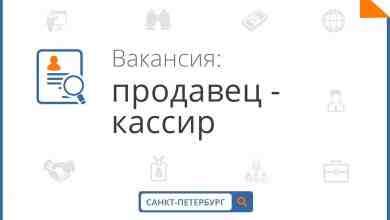 Вакансия:
продавец - кассир

САНКТ-ПЕТЕРБУРГ